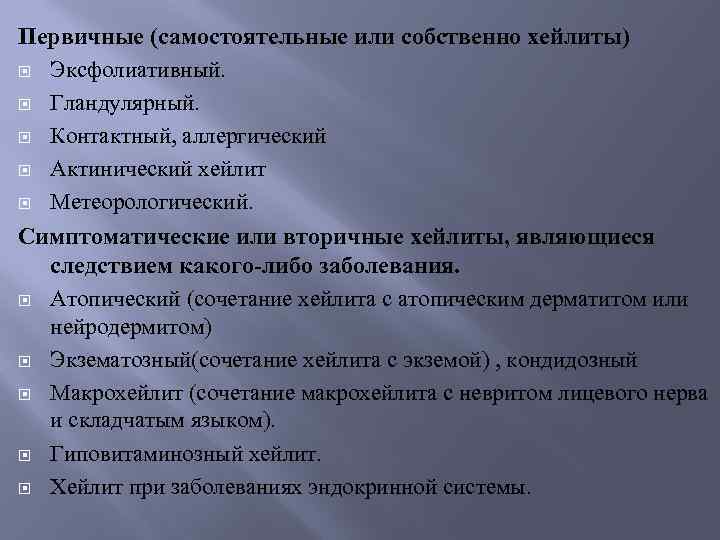 Первичные (самостоятельные или собственно хейлиты)

Эксфолиативный.

Гландулярный.

Контактный, аллергический

Актинический хейлит

Метеорологический.

Симптоматические или вторичные хейлиты, являющиеся следствием какого-либо заболевания.

Атопический (сочетание хейлита с атопическим дерматитом или нейродермитом)

Экзематозный(сочетание хейлита с экземой) , кондидозный

Макрохейлит (сочетание макрохейлита с невритом лицевого нерва и складчатым языком).

Гиповитаминозный хейлит.

Хейлит при заболеваниях эндокринной системы.